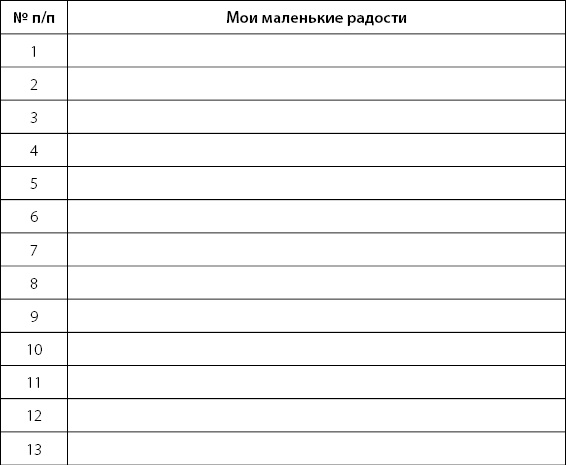 | № п/п | Мои маленькие радости |
|---|---|
| 1 | |
| 2 | |
| 3 | |
| 4 | |
| 5 | |
| 6 | |
| 7 | |
| 8 | |
| 9 | |
| 10 | |
| 11 | |
| 12 | |
| 13 | |